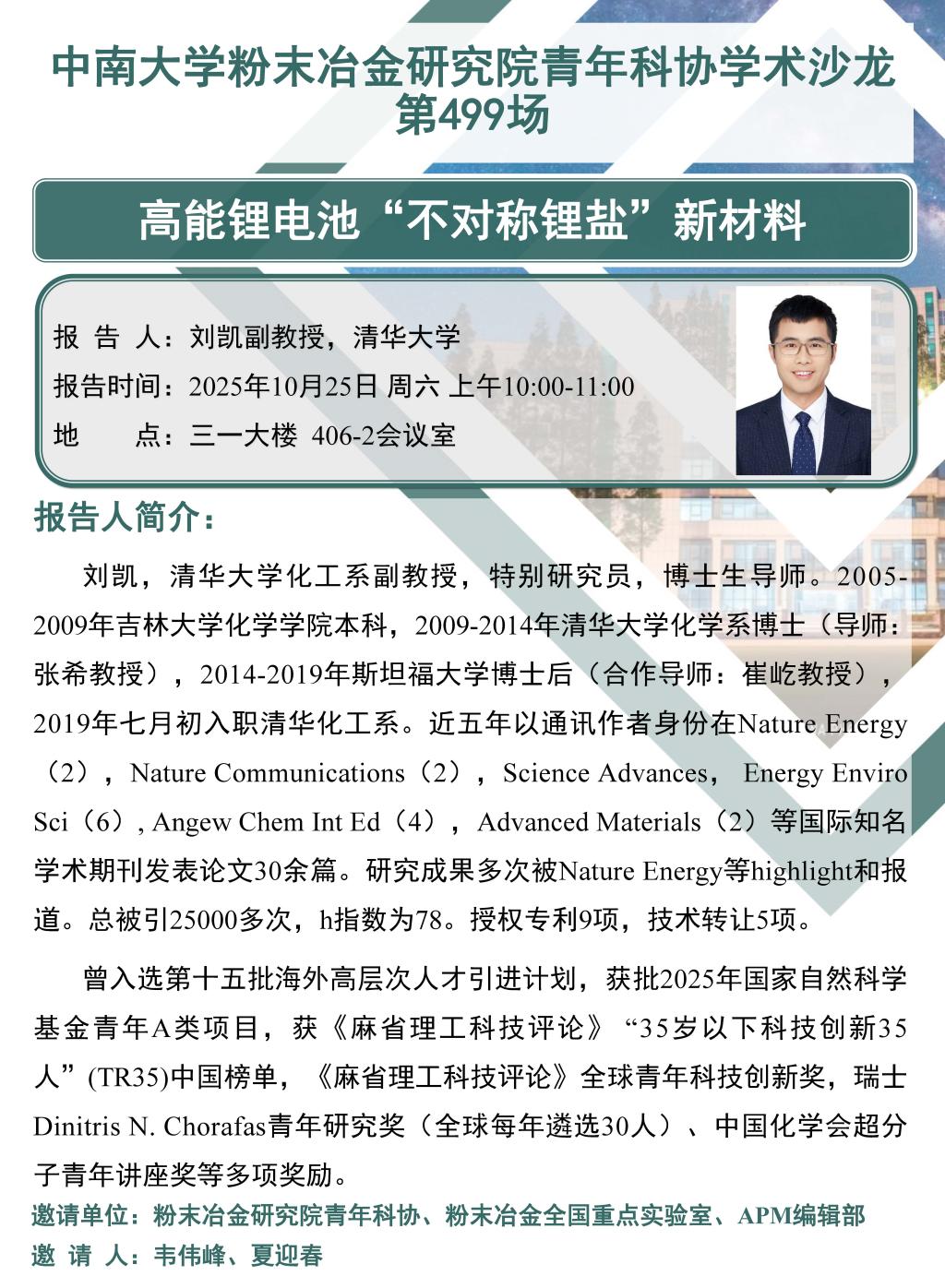 中南大学粉末冶金研究院青年科协学术沙龙
第499场

高能锂电池“不对称锂盐”新材料

报 告 人：刘凯副教授，清华大学
报告时间：2025年10月25日 周六 上午10:00-11:00
地 点：三一大楼 406-2会议室

报告人简介：

刘凯，清华大学化工系副教授，特别研究员，博士生导师。2005-2009年吉林大学化学学院本科，2009-2014年清华大学化学系博士（导师：张希教授），2014-2019年斯坦福大学博士后（合作导师：崔屹教授），2019年七月初入职清华化工系。近五年以通讯作者身份在Nature Energy（2），Nature Communications（2），Science Advances， Energy Enviro Sci（6）, Angew Chem Int Ed（4），Advanced Materials（2）等国际知名学术期刊发表论文30余篇。研究成果多次被Nature Energy等highlight和报道。总被引25000多次，h指数为78。授权专利9项，技术转让5项。

曾入选第十五批海外高层次人才引进计划，获批2025年国家自然科学基金青年A类项目，获《麻省理工科技评论》“35岁以下科技创新35人”(TR35)中国榜单，《麻省理工科技评论》全球青年科技创新奖，瑞士Dinitris N. Chorafas青年研究奖（全球每年遴选30人）、中国化学会超分子青年讲座奖等多项奖励。

邀请单位：粉末冶金研究院青年科协、粉末冶金全国重点实验室、APM编辑部
邀 请 人：韦伟峰、夏迎春